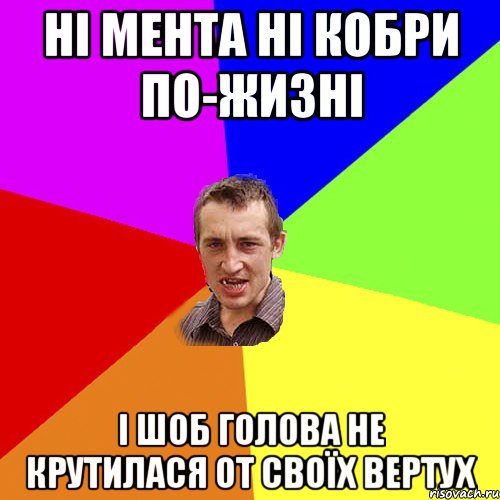 НІ МЕНТА НІ КОБРИ ПО-ЖИЗНІ

І ШОБ ГОЛОВА НЕ КРУТИЛАСЯ ОТ СВОЇХ ВЕРТУХ

risovach.ru